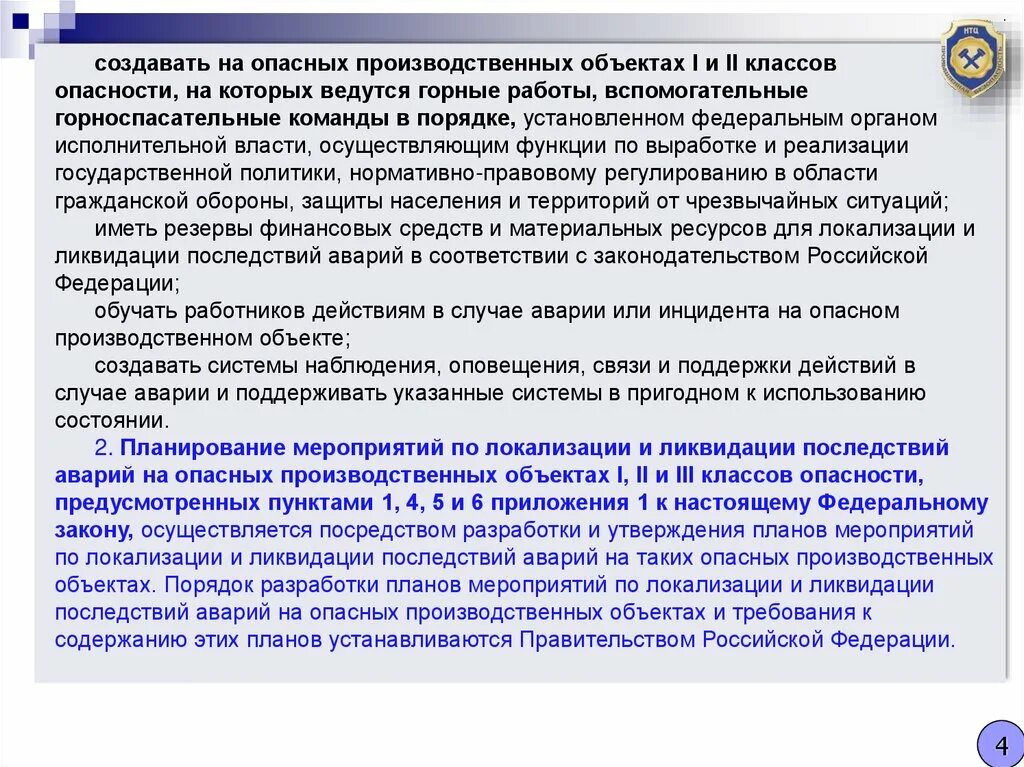 НТЦ

создавать на опасных производственных объектах I и II классов опасности, на которых ведутся горные работы, вспомогательные горноспасательные команды в порядке, установленном федеральным органом исполнительной власти, осуществляющим функции по выработке и реализации государственной политики, нормативно-правовому регулированию в области гражданской обороны, защиты населения и территорий от чрезвычайных ситуаций;

иметь резервы финансовых средств и материальных ресурсов для локализации и ликвидации последствий аварий в соответствии с законодательством Российской Федерации;

обучать работников действиям в случае аварии или инцидента на опасном производственном объекте;

создавать системы наблюдения, оповещения, связи и поддержки действий в случае аварии и поддерживать указанные системы в пригодном к использованию состоянии.

2. Планирование мероприятий по локализации и ликвидации последствий аварий на опасных производственных объектах I, II и III классов опасности, предусмотренных пунктами 1, 4, 5 и 6 приложения 1 к настоящему Федеральному закону, осуществляется посредством разработки и утверждения планов мероприятий по локализации и ликвидации последствий аварий на таких опасных производственных объектах. Порядок разработки планов мероприятий по локализации и ликвидации последствий аварий на опасных производственных объектах и требования к содержанию этих планов устанавливаются Правительством Российской Федерации.

4